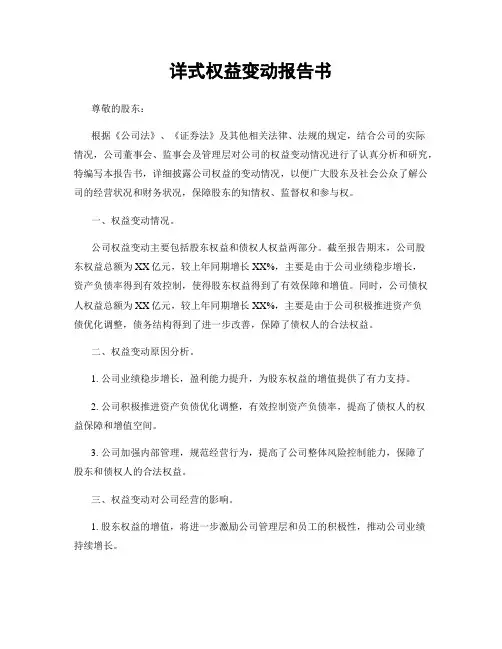 详式权益变动报告书

尊敬的股东：

根据《公司法》、《证券法》及其他相关法律、法规的规定，结合公司的实际情况，公司董事会、监事会及管理层对公司的权益变动情况进行了认真分析和研究，特编写本报告书，详细披露公司权益的变动情况，以便广大股东及社会公众了解公司的经营状况和财务状况，保障股东的知情权、监督权和参与权。

一、权益变动情况。

公司权益变动主要包括股东权益和债权人权益两部分。截至报告期末，公司股东权益总额为XX亿元，较上年同期增长XX%，主要是由于公司业绩稳步增长，资产负债率得到有效控制，使得股东权益得到了有效保障和增值。同时，公司债权人权益总额为XX亿元，较上年同期增长XX%，主要是由于公司积极推进资产负债优化调整，债务结构得到了进一步改善，保障了债权人的合法权益。

二、权益变动原因分析。

1. 公司业绩稳步增长，盈利能力提升，为股东权益的增值提供了有力支持。

2. 公司积极推进资产负债优化调整，有效控制资产负债率，提高了债权人的权益保障和增值空间。

3. 公司加强内部管理，规范经营行为，提高了公司整体风险控制能力，保障了股东和债权人的合法权益。

三、权益变动对公司经营的影响。

1. 股东权益的增值，将进一步激励公司管理层和员工的积极性，推动公司业绩持续增长。